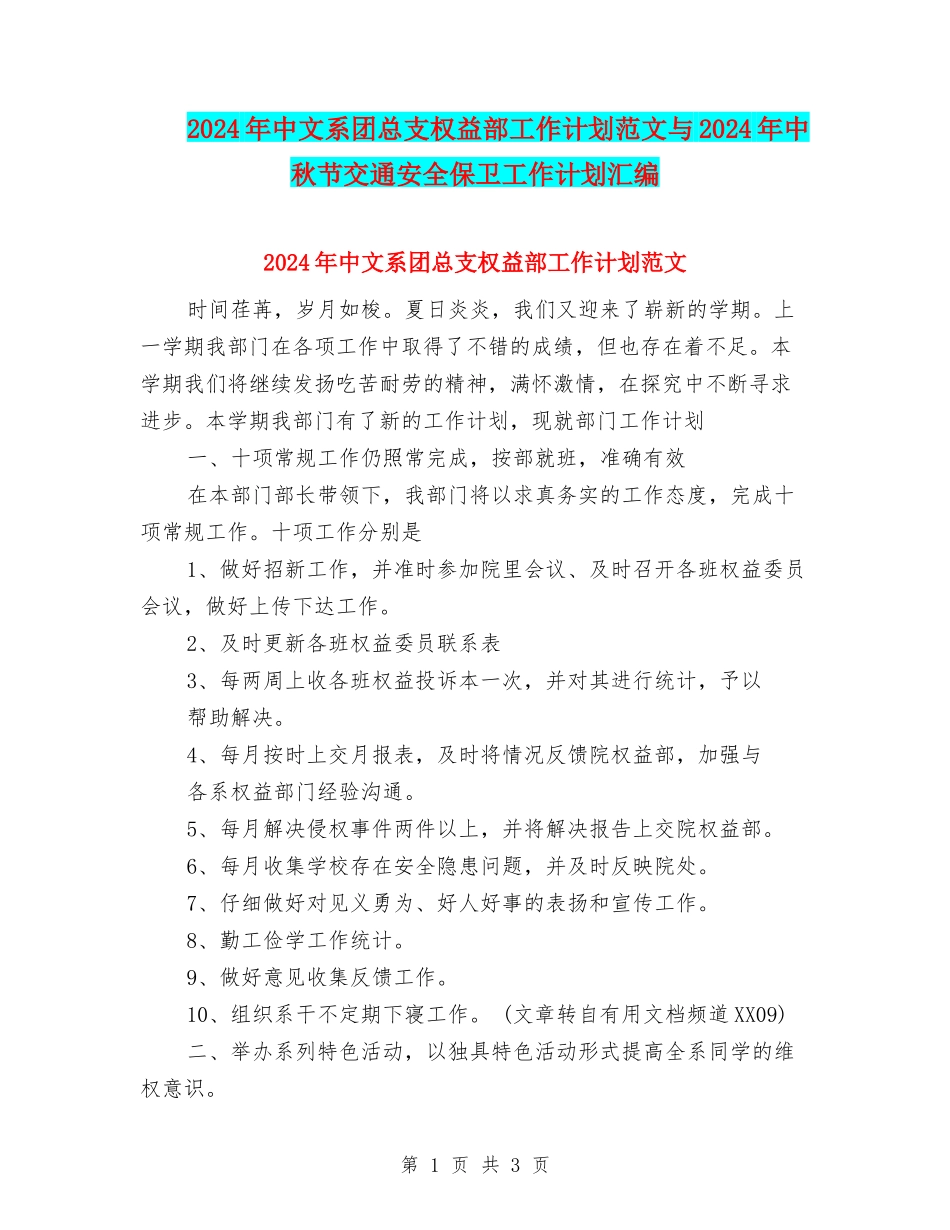 2024年中文系团总支权益部工作计划范文与2024年中秋节交通安全保卫工作计划汇编

2024年中文系团总支权益部工作计划范文

时间荏苒，岁月如梭。夏日炎炎，我们又迎来了崭新的学期。上一学期我部门在各项工作中取得了不错的成绩，但也存在着不足。本学期我们将继续发扬吃苦耐劳的精神，满怀激情，在探究中不断寻求进步。本学期我部门有了新的工作计划，现就部门工作计划

一、十项常规工作仍照常完成，按部就班，准确有效

在本部门部长带领下，我部门将以求真务实的工作态度，完成十项常规工作。十项工作分别是

1、做好招新工作，并准时参加院里会议、及时召开各班权益委员会议，做好上传下达工作。

2、及时更新各班权益委员联系表

3、每两周上收各班权益投诉本一次，并对其进行统计，予以帮助解决。

4、每月按时上交月报表，及时将情况反馈院权益部，加强与各系权益部门经验沟通。

5、每月解决侵权事件两件以上，并将解决报告上交院权益部。

6、每月收集学校存在安全隐患问题，并及时反映院处。

7、仔细做好对见义勇为、好人好事的表扬和宣传工作。

8、勤工俭学工作统计。

9、做好意见收集反馈工作。

10、组织系干不定期下寝工作。（文章转自有用文档频道XX09）

二、举办系列特色活动，以独具特色活动形式提高全系同学的维权意识。

第 1 页 共 3 页